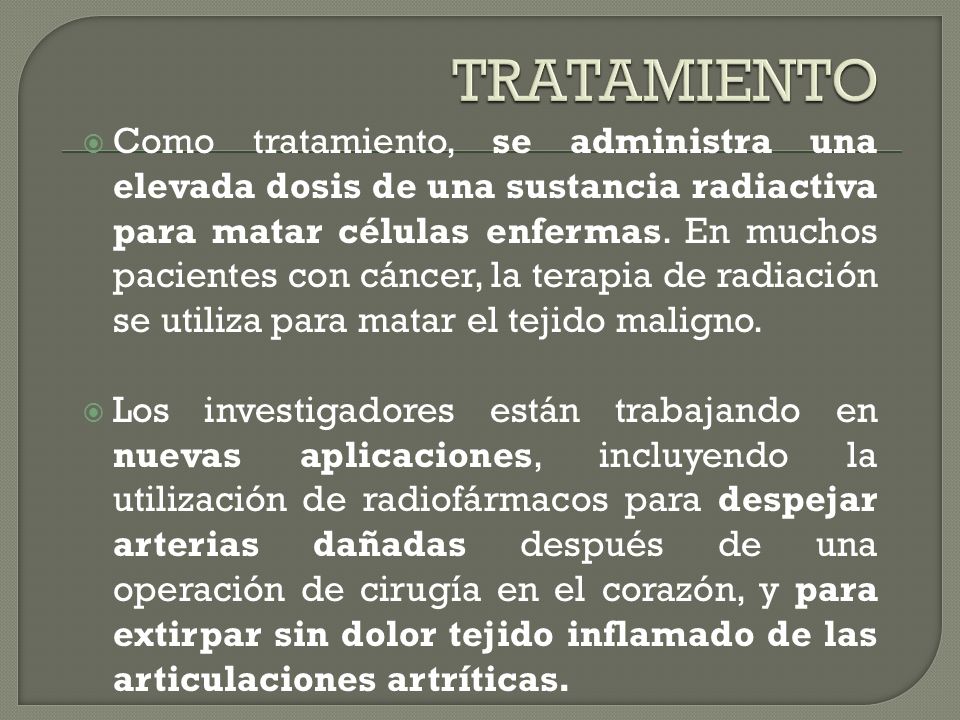 TRATAMIENTO

Como tratamiento, se administra una elevada dosis de una sustancia radiactiva para matar células enfermas. En muchos pacientes con cáncer, la terapia de radiación se utiliza para matar el tejido maligno.

Los investigadores están trabajando en nuevas aplicaciones, incluyendo la utilización de radiofármacos para despejar arterias dañadas después de una operación de cirugía en el corazón, y para extirpar sin dolor tejido inflamado de las articulaciones artríticas.